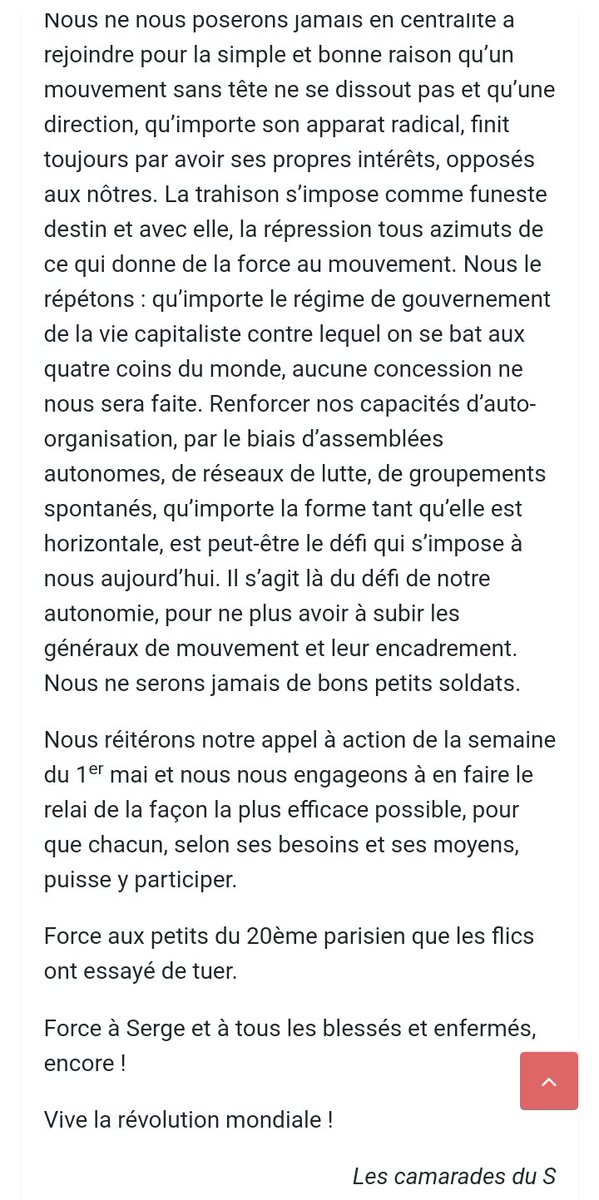 Nous ne nous poserons jamais en centralité à rejoindre pour la simple et bonne raison qu'un mouvement sans tête ne se dissout pas et qu'une direction, qu'importe son apparat radical, finit toujours par avoir ses propres intérêts, opposés aux nôtres. La trahison s'impose comme funeste destin et avec elle, la répression tous azimuts de ce qui donne de la force au mouvement. Nous le répétons : qu'importe le régime de gouvernement de la vie capitaliste contre lequel on se bat aux quatre coins du monde, aucune concession ne nous sera faite. Renforcer nos capacités d'auto-organisation, par le biais d'assemblées autonomes, de réseaux de lutte, de groupements spontanés, qu'importe la forme tant qu'elle est horizontale, est peut-être le défi qui s'impose à nous aujourd'hui. Il s'agit là du défi de notre autonomie, pour ne plus avoir à subir les généraux de mouvement et leur encadrement. Nous ne serons jamais de bons petits soldats.

Nous réitérons notre appel à action de la semaine du 1$^{er}$ mai et nous nous engageons à en faire le relai de la façon la plus efficace possible, pour que chacun, selon ses besoins et ses moyens, puisse y participer.

Force aux petits du 20ème parisien que les flics ont essayé de tuer.

Force à Serge et à tous les blessés et enfermés, encore !

Vive la révolution mondiale !

Les camarades du S